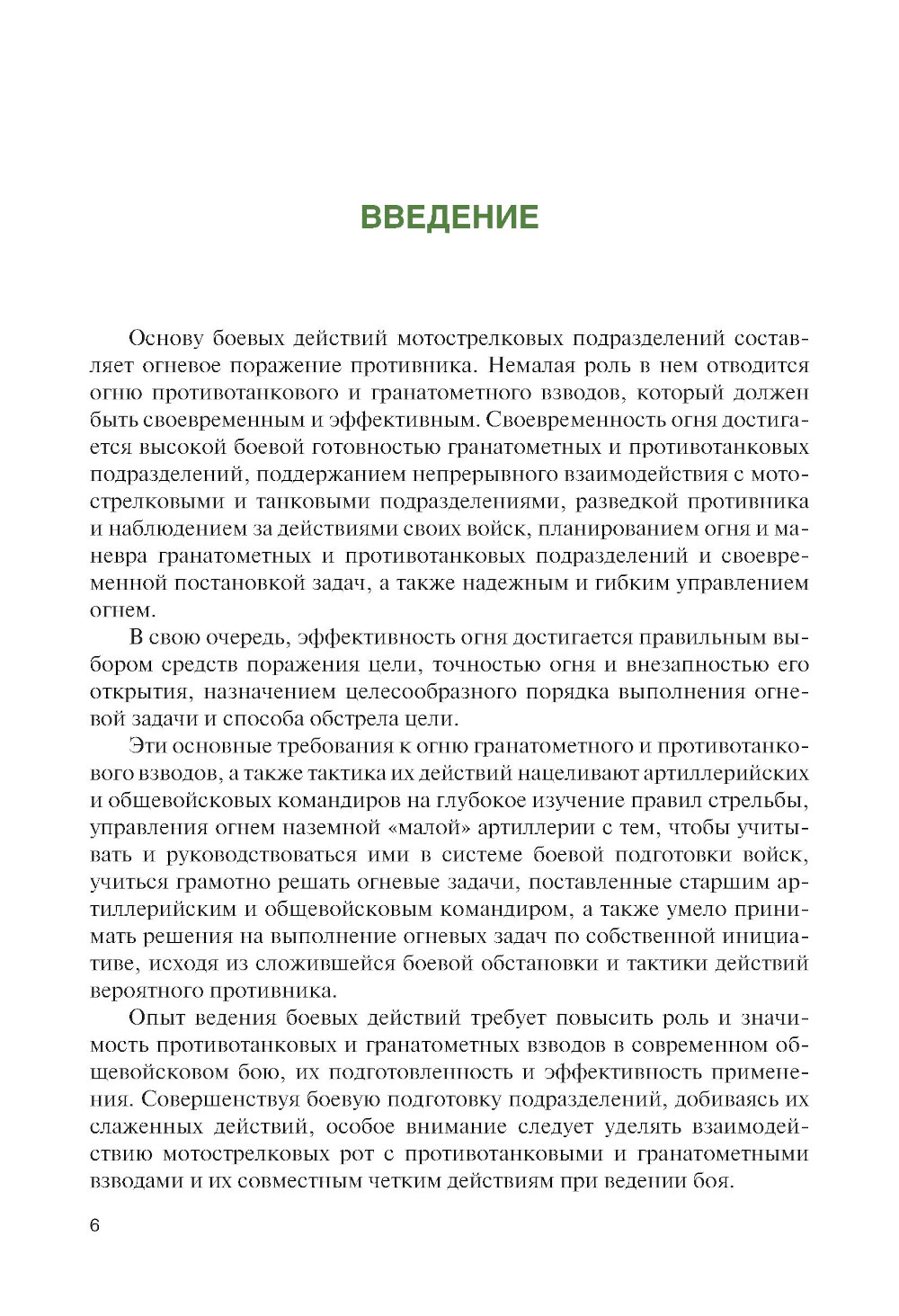 ВВЕДЕНИЕ

Основу боевых действий мотострелковых подразделений составляет огневое поражение противника. Немалая роль в нем отводится огню противотанкового и гранатометного взводов, который должен быть своевременным и эффективным. Своевременность огня достигается высокой боевой готовностью гранатометных и противотанковых подразделений, поддержанием непрерывного взаимодействия с мотострелковыми и танковыми подразделениями, разведкой противника и наблюдением за действиями своих войск, планированием огня и маневра гранатометных и противотанковых подразделений и своевременной постановкой задач, а также надежным и гибким управлением огнем.

В свою очередь, эффективность огня достигается правильным выбором средств поражения цели, точностью огня и внезапностью его открытия, назначением целесообразного порядка выполнения огневой задачи и способа обстрела цели.

Эти основные требования к огню гранатометного и противотанкового взводов, а также тактика их действий нацеливают артиллерийских и общевойсковых командиров на глубокое изучение правил стрельбы, управления огнем наземной «малой» артиллерии с тем, чтобы учитывать и руководствоваться ими в системе боевой подготовки войск, учиться грамотно решать огневые задачи, поставленные старшим артиллерийским и общевойсковым командиром, а также умело принимать решения на выполнение огневых задач по собственной инициативе, исходя из сложившейся боевой обстановки и тактики действий вероятного противника.

Опыт ведения боевых действий требует повысить роль и значимость противотанковых и гранатометных взводов в современном общевойсковом бою, их подготовленность и эффективность применения. Совершенствуя боевую подготовку подразделений, добиваясь их слаженных действий, особое внимание следует уделять взаимодействию мотострелковых рот с противотанковыми и гранатометными взводами и их совместным четким действиям при ведении боя.

6